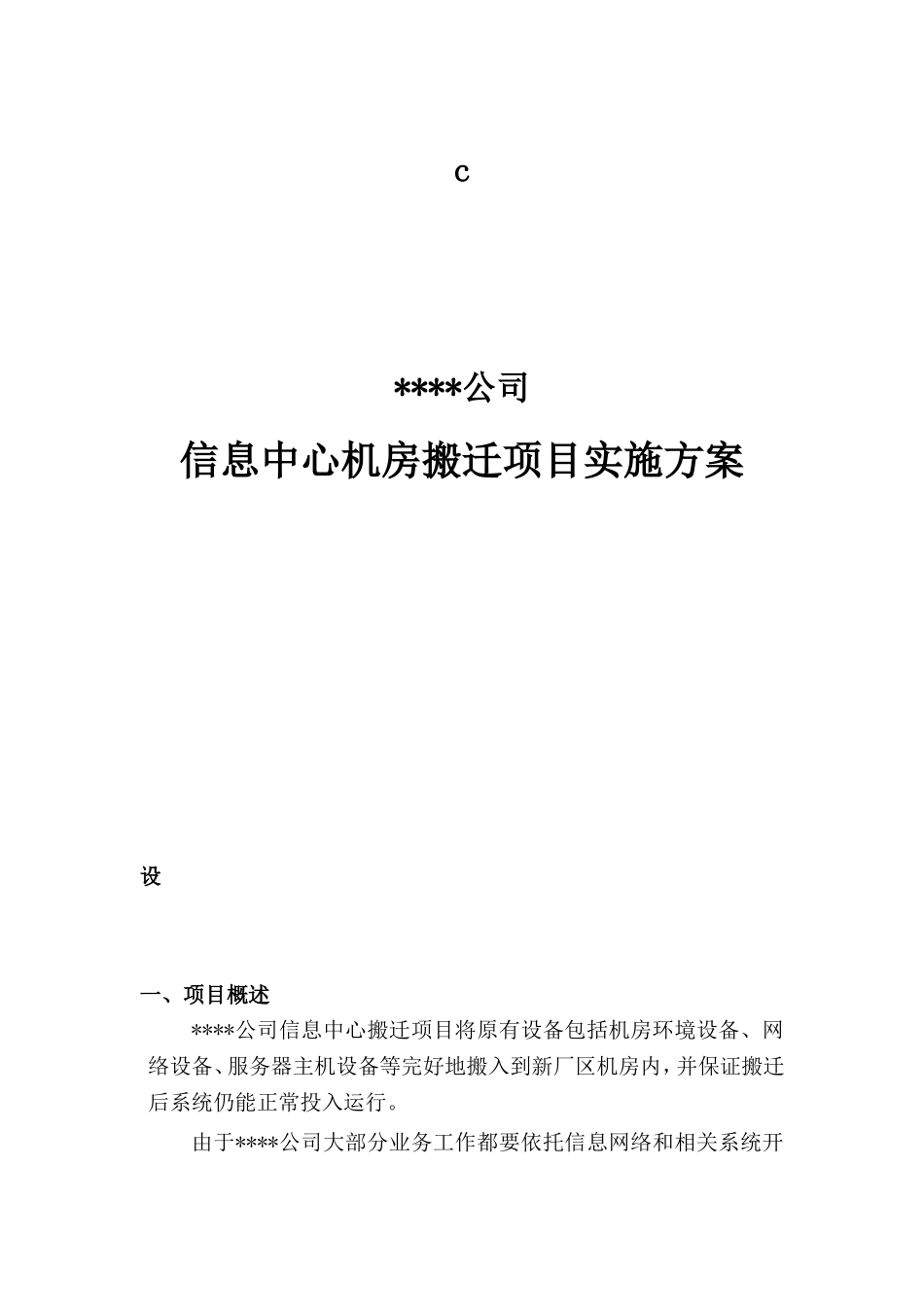 c

****公司

信息中心机房搬迁项目实施方案

设

一、项目概述

****公司信息中心搬迁项目将原有设备包括机房环境设备、网络设备、服务器主机设备等完好地搬入到新厂区机房内，并保证搬迁后系统仍能正常投入运行。

由于****公司大部分业务工作都要依托信息网络和相关系统开